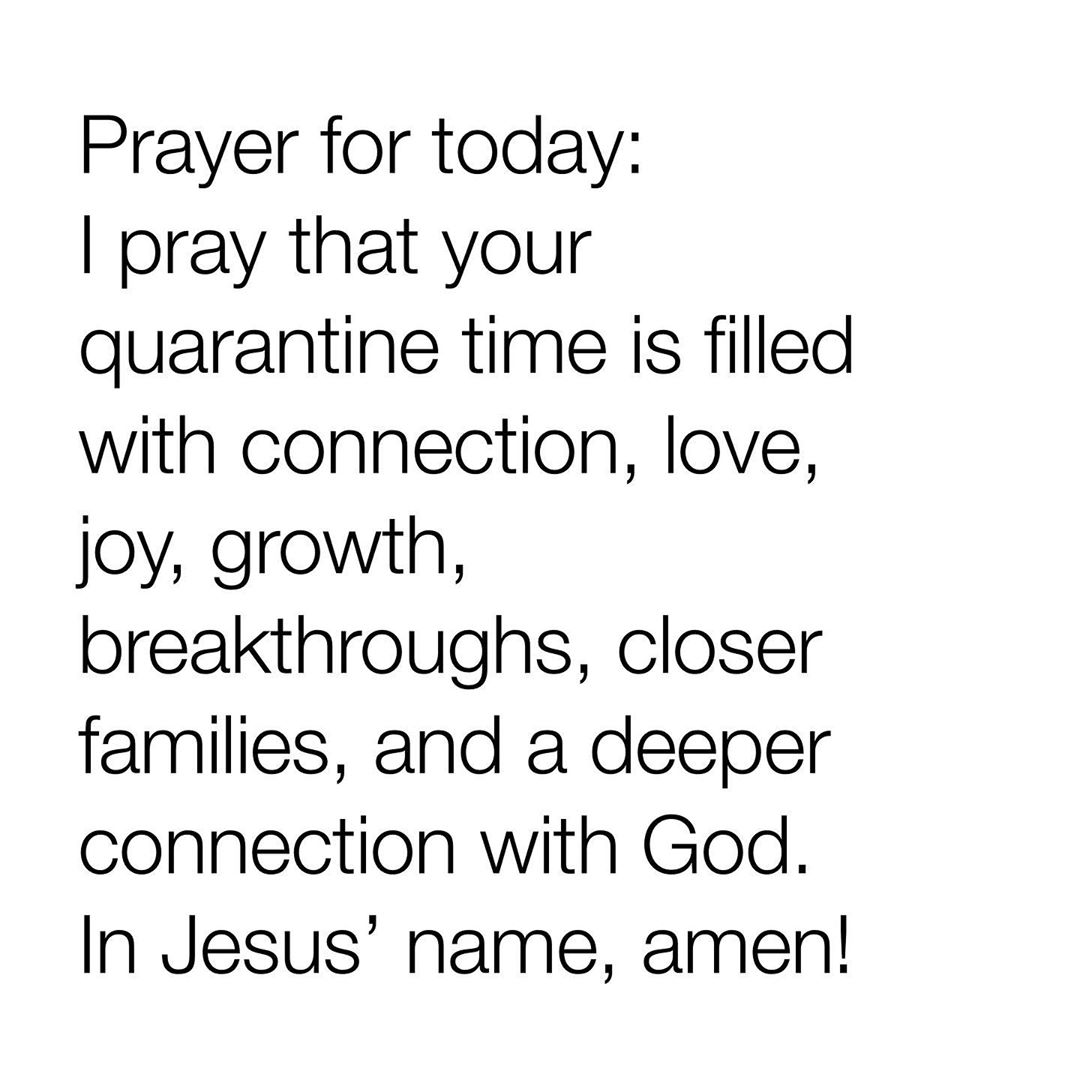 Prayer for today:

I pray that your quarantine time is filled with connection, love, joy, growth, breakthroughs, closer families, and a deeper connection with God. In Jesus' name, amen!